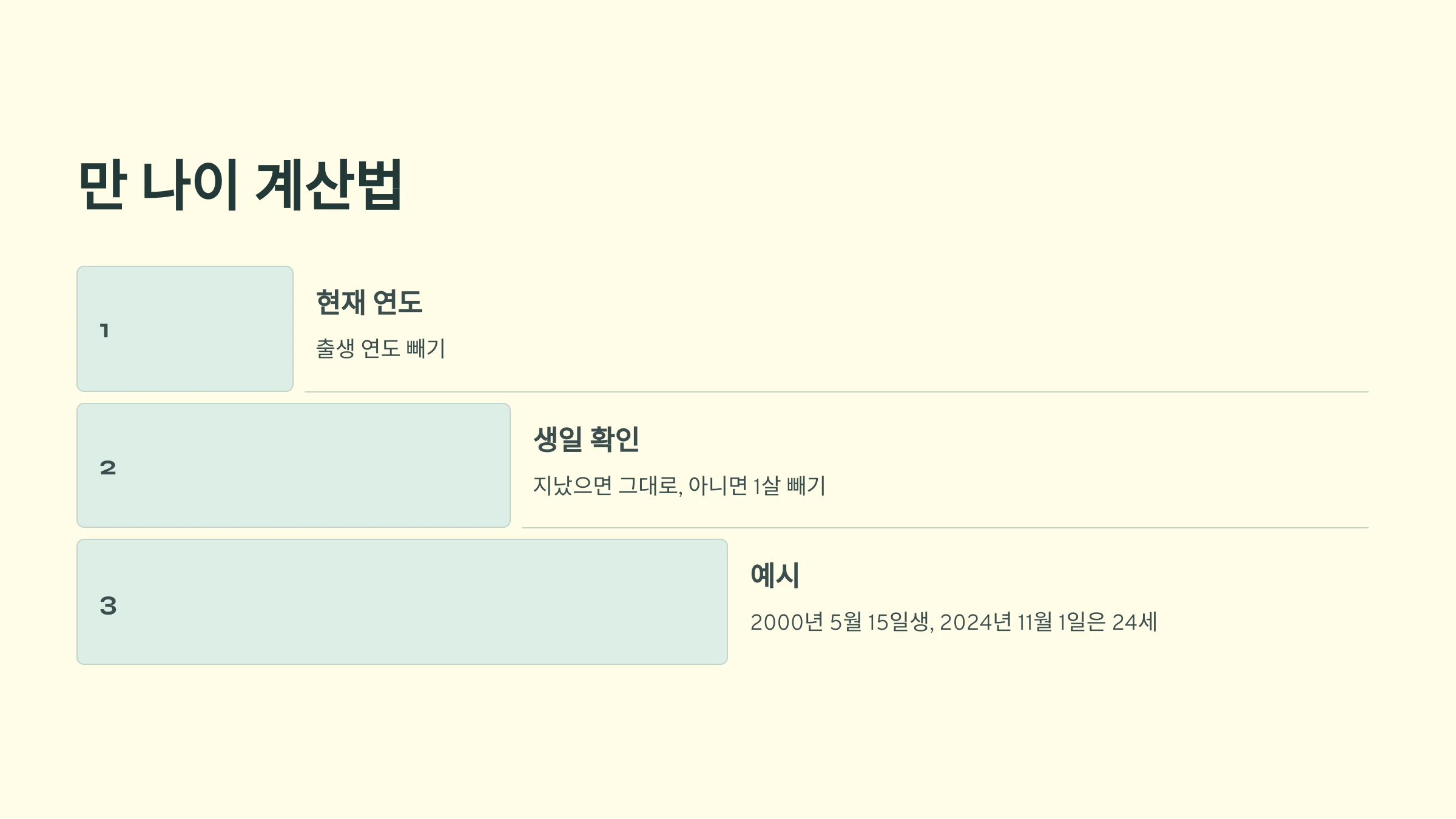 만 나이 계산법

1

현재 연도

출생 연도 빼기

2

생일 확인

지났으면 그대로, 아니면 1살 빼기

3

예시

2000년 5월 15일생, 2024년 11월 1일은 24세